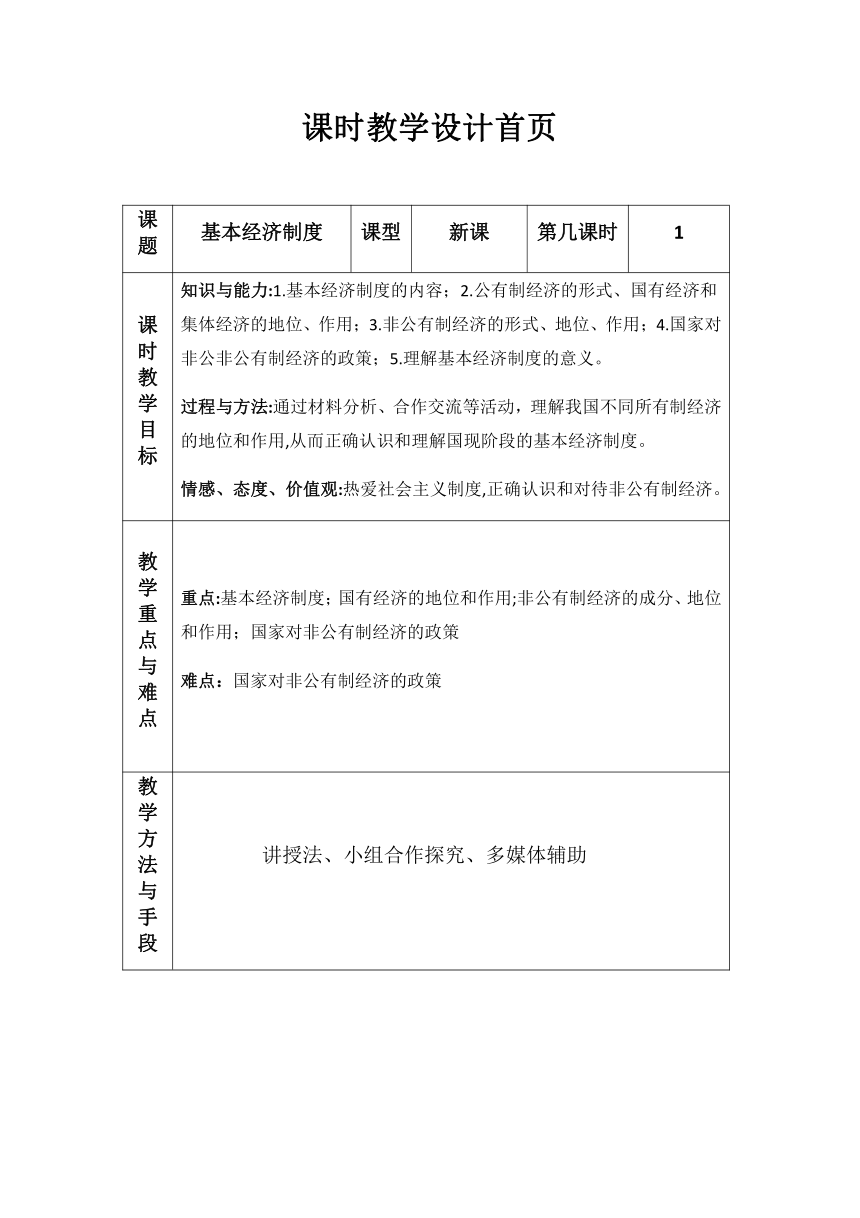 课时教学设计首页

| 课题 | 基本经济制度 | 课型 | 新课 | 第几课时 | 1 |
|---|---|---|---|---|---|
| 课时教学目标 | 知识与能力:1.基本经济制度的内容；2.公有制经济的形式、国有经济和集体经济的地位、作用；3.非公有制经济的形式、地位、作用；4.国家对非公非公有制经济的政策；5.理解基本经济制度的意义。<br><br>过程与方法:通过材料分析、合作交流等活动，理解我国不同所有制经济的地位和作用,从而正确认识和理解国现阶段的基本经济制度。<br><br>情感、态度、价值观:热爱社会主义制度,正确认识和对待非公有制经济。 | | | | |
| 教学重点与难点 | 重点:基本经济制度；国有经济的地位和作用;非公有制经济的成分、地位和作用；国家对非公有制经济的政策<br><br>难点：国家对非公有制经济的政策 | | | | |
| 教学方法与手段 | 讲授法、小组合作探究、多媒体辅助 | | | | |